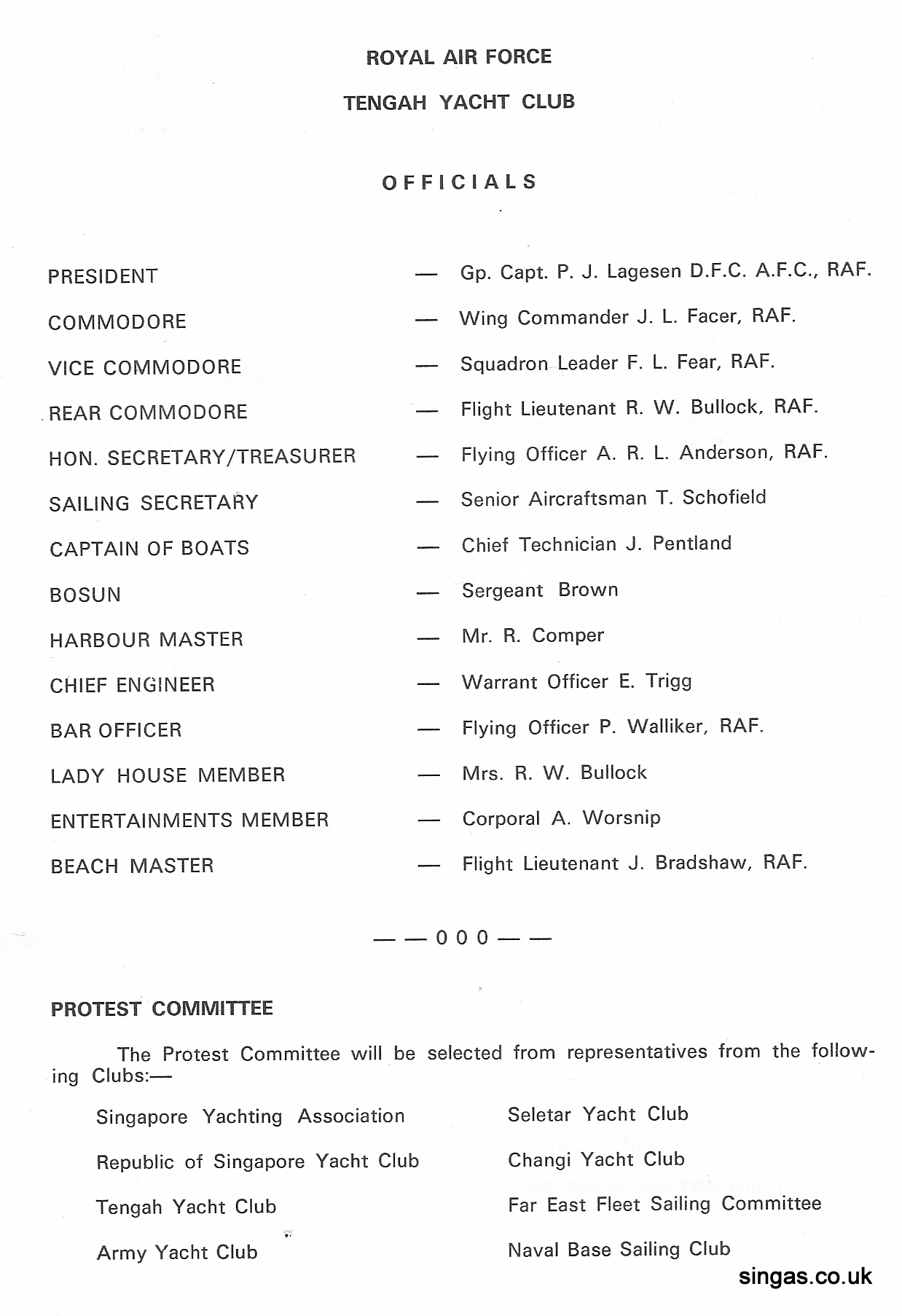 ROYAL AIR FORCE

TENGAH YACHT CLUB

OFFICIALS

PRESIDENT — Gp. Capt. P. J. Lagesen D.F.C. A.F.C., RAF.

COMMODORE — Wing Commander J. L. Facer, RAF.

VICE COMMODORE — Squadron Leader F. L. Fear, RAF.

REAR COMMODORE — Flight Lieutenant R. W. Bullock, RAF.

HON. SECRETARY/TREASURER — Flying Officer A. R. L. Anderson, RAF.

SAILING SECRETARY — Senior Aircraftsman T. Schofield

CAPTAIN OF BOATS — Chief Technician J. Pentland

BOSUN — Sergeant Brown

HARBOUR MASTER — Mr. R. Comper

CHIEF ENGINEER — Warrant Officer E. Trigg

BAR OFFICER — Flying Officer P. Walliker, RAF.

LADY HOUSE MEMBER — Mrs. R. W. Bullock

ENTERTAINMENTS MEMBER — Corporal A. Worsnip

BEACH MASTER — Flight Lieutenant J. Bradshaw, RAF.

— — 0 0 0 — —

PROTEST COMMITTEE

The Protest Committee will be selected from representatives from the following Clubs:—

Singapore Yachting Association

Republic of Singapore Yacht Club

Tengah Yacht Club

Army Yacht Club

Seletar Yacht Club

Changi Yacht Club

Far East Fleet Sailing Committee

Naval Base Sailing Club

singas.co.uk